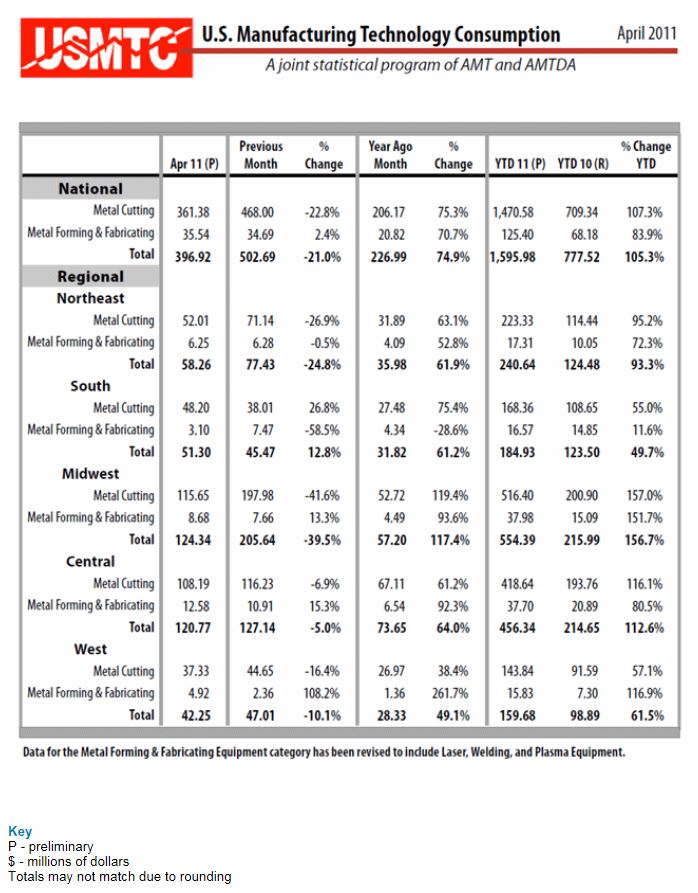 USMTC U.S. Manufacturing Technology Consumption April 2011

A joint statistical program of AMT and AMTDA

| | Apr 11 (P) | Previous Month | % Change | Year Ago Month | % Change | YTD 11 (P) | YTD 10 (R) | % Change YTD |
|---|---|---|---|---|---|---|---|---|
| **National** | | | | | | | | |
| Metal Cutting | 361.38 | 468.00 | -22.8% | 206.17 | 75.3% | 1,470.58 | 709.34 | 107.3% |
| Metal Forming & Fabricating | 35.54 | 34.69 | 2.4% | 20.82 | 70.7% | 125.40 | 68.18 | 83.9% |
| **Total** | **396.92** | **502.69** | **-21.0%** | **226.99** | **74.9%** | **1,595.98** | **777.52** | **105.3%** |
| **Regional** | | | | | | | | |
| **Northeast** | | | | | | | | |
| Metal Cutting | 52.01 | 71.14 | -26.9% | 31.89 | 63.1% | 223.33 | 114.44 | 95.2% |
| Metal Forming & Fabricating | 6.25 | 6.28 | -0.5% | 4.09 | 52.8% | 17.31 | 10.05 | 72.3% |
| **Total** | **58.26** | **77.43** | **-24.8%** | **35.98** | **61.9%** | **240.64** | **124.48** | **93.3%** |
| **South** | | | | | | | | |
| Metal Cutting | 48.20 | 38.01 | 26.8% | 27.48 | 75.4% | 168.36 | 108.65 | 55.0% |
| Metal Forming & Fabricating | 3.10 | 7.47 | -58.5% | 4.34 | -28.6% | 16.57 | 14.85 | 11.6% |
| **Total** | **51.30** | **45.47** | **12.8%** | **31.82** | **61.2%** | **184.93** | **123.50** | **49.7%** |
| **Midwest** | | | | | | | | |
| Metal Cutting | 115.65 | 197.98 | -41.6% | 52.72 | 119.4% | 516.40 | 200.90 | 157.0% |
| Metal Forming & Fabricating | 8.68 | 7.66 | 13.3% | 4.49 | 93.6% | 37.98 | 15.09 | 151.7% |
| **Total** | **124.34** | **205.64** | **-39.5%** | **57.20** | **117.4%** | **554.39** | **215.99** | **156.7%** |
| **Central** | | | | | | | | |
| Metal Cutting | 108.19 | 116.23 | -6.9% | 67.11 | 61.2% | 418.64 | 193.76 | 116.1% |
| Metal Forming & Fabricating | 12.58 | 10.91 | 15.3% | 6.54 | 92.3% | 37.70 | 20.89 | 80.5% |
| **Total** | **120.77** | **127.14** | **-5.0%** | **73.65** | **64.0%** | **456.34** | **214.65** | **112.6%** |
| **West** | | | | | | | | |
| Metal Cutting | 37.33 | 44.65 | -16.4% | 26.97 | 38.4% | 143.84 | 91.59 | 57.1% |
| Metal Forming & Fabricating | 4.92 | 2.36 | 108.2% | 1.36 | 261.7% | 15.83 | 7.30 | 116.9% |
| **Total** | **42.25** | **47.01** | **-10.1%** | **28.33** | **49.1%** | **159.68** | **98.89** | **61.5%** |

Data for the Metal Forming & Fabricating Equipment category has been revised to include Laser, Welding, and Plasma Equipment.

Key
P - preliminary
$ - millions of dollars
Totals may not match due to rounding